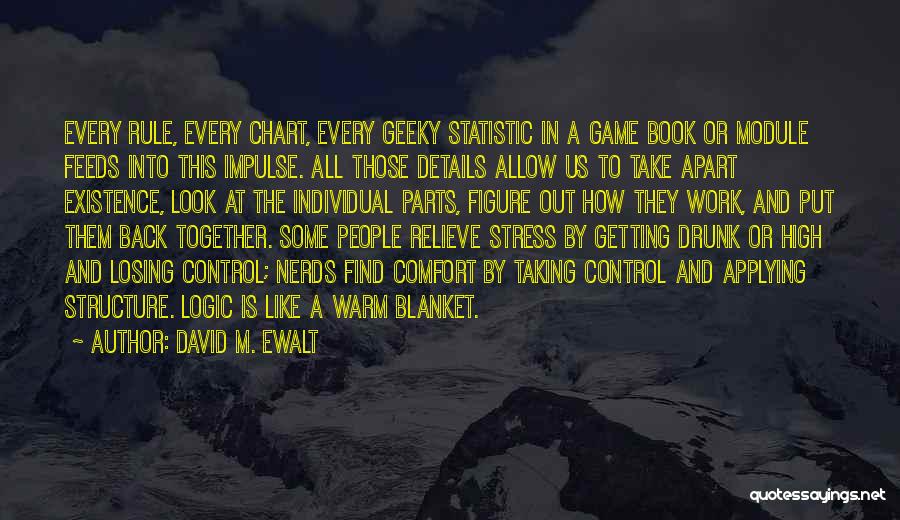 EVERY RULE, EVERY CHART, EVERY GEEKY STATISTIC IN A GAME BOOK OR MODULE FEEDS INTO THIS IMPULSE. ALL THOSE DETAILS ALLOW US TO TAKE APART EXISTENCE, LOOK AT THE INDIVIDUAL PARTS, FIGURE OUT HOW THEY WORK, AND PUT THEM BACK TOGETHER. SOME PEOPLE RELIEVE STRESS BY GETTING DRUNK OR HIGH AND LOSING CONTROL; NERDS FIND COMFORT BY TAKING CONTROL AND APPLYING STRUCTURE. LOGIC IS LIKE A WARM BLANKET.

~ AUTHOR: DAVID M. EWALT

quotessayings.net